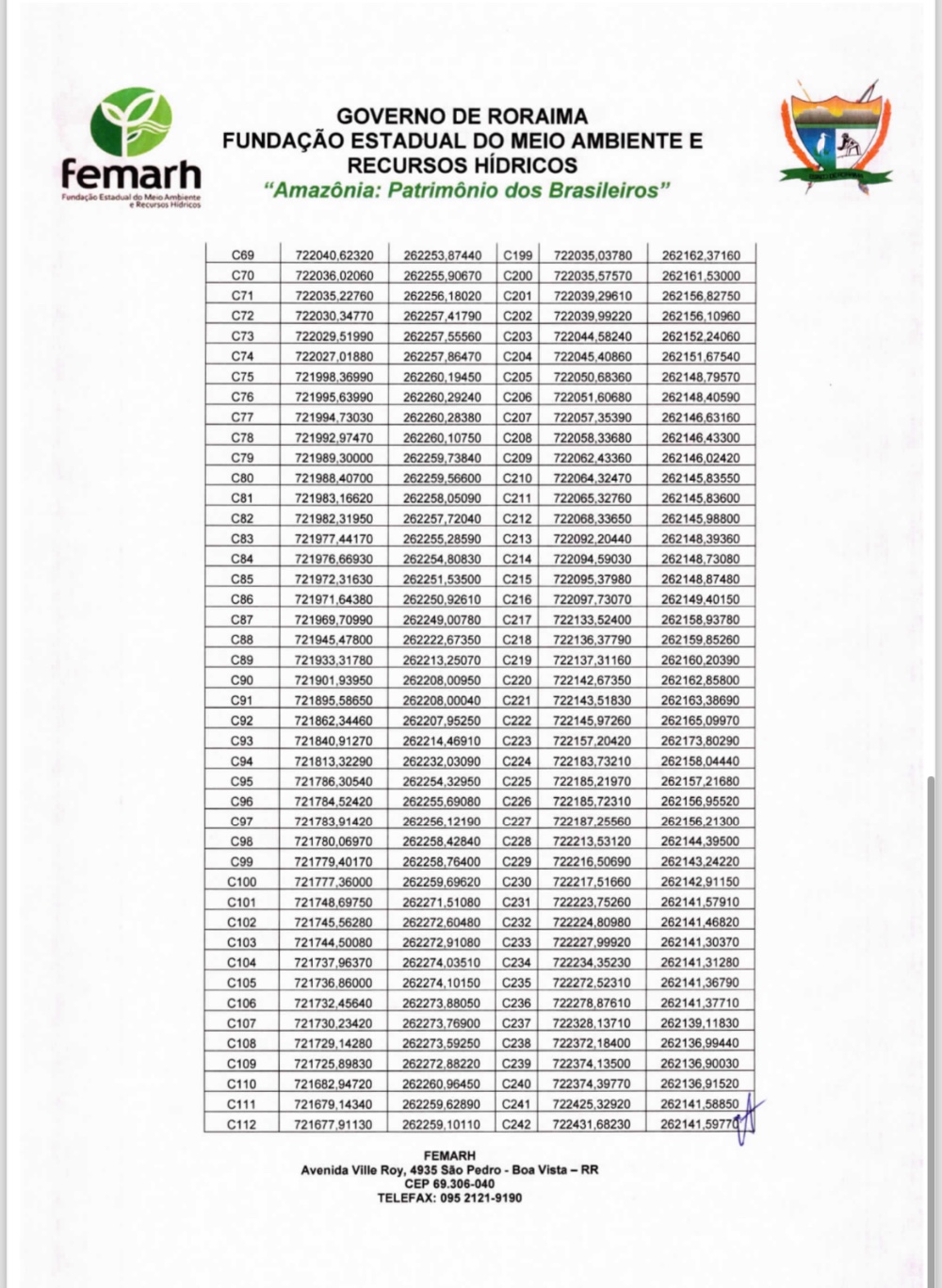 femarh
Fundação Estadual do Meio Ambiente e Recursos Hídricos

GOVERNO DE RORAIMA
FUNDAÇÃO ESTADUAL DO MEIO AMBIENTE E RECURSOS HÍDRICOS
"Amazônia: Patrimônio dos Brasileiros"

| C69 | 722040,62320 | 262253,87440 | C199 | 722035,03780 | 262162,37160 |
|---|---|---|---|---|---|
| C70 | 722036,02060 | 262255,90670 | C200 | 722035,57570 | 262161,53000 |
| C71 | 722035,22760 | 262256,18020 | C201 | 722039,29610 | 262156,82750 |
| C72 | 722030,34770 | 262257,41790 | C202 | 722039,99220 | 262156,10960 |
| C73 | 722029,51990 | 262257,55560 | C203 | 722044,58240 | 262152,24060 |
| C74 | 722027,01880 | 262257,86470 | C204 | 722045,40860 | 262151,67540 |
| C75 | 721998,36990 | 262260,19450 | C205 | 722050,68360 | 262148,79570 |
| C76 | 721995,63990 | 262260,29240 | C206 | 722051,60680 | 262148,40590 |
| C77 | 721994,73030 | 262260,28380 | C207 | 722057,35390 | 262146,63160 |
| C78 | 721992,97470 | 262260,10750 | C208 | 722058,33680 | 262146,43300 |
| C79 | 721989,30000 | 262259,73840 | C209 | 722062,43360 | 262146,02420 |
| C80 | 721988,40700 | 262259,56600 | C210 | 722064,32470 | 262145,83550 |
| C81 | 721983,16620 | 262258,05090 | C211 | 722065,32760 | 262145,83600 |
| C82 | 721982,31950 | 262257,72040 | C212 | 722068,33650 | 262145,98800 |
| C83 | 721977,44170 | 262255,28590 | C213 | 722092,20440 | 262148,39360 |
| C84 | 721976,66930 | 262254,80830 | C214 | 722094,59030 | 262148,73080 |
| C85 | 721972,31630 | 262251,53500 | C215 | 722095,37980 | 262148,87480 |
| C86 | 721971,64380 | 262250,92610 | C216 | 722097,73070 | 262149,40150 |
| C87 | 721969,70990 | 262249,00780 | C217 | 722133,52400 | 262158,93780 |
| C88 | 721945,47800 | 262222,67350 | C218 | 722136,37790 | 262159,85260 |
| C89 | 721933,31780 | 262213,25070 | C219 | 722137,31160 | 262160,20390 |
| C90 | 721901,93950 | 262208,00950 | C220 | 722142,67350 | 262162,85800 |
| C91 | 721895,58650 | 262208,00040 | C221 | 722143,51830 | 262163,38690 |
| C92 | 721862,34460 | 262207,95250 | C222 | 722145,97260 | 262165,09970 |
| C93 | 721840,91270 | 262214,46910 | C223 | 722157,20420 | 262173,80290 |
| C94 | 721813,32290 | 262232,03090 | C224 | 722183,73210 | 262158,04440 |
| C95 | 721786,30540 | 262254,32950 | C225 | 722185,21970 | 262157,21680 |
| C96 | 721784,52420 | 262255,69080 | C226 | 722185,72310 | 262156,95520 |
| C97 | 721783,91420 | 262256,12190 | C227 | 722187,25560 | 262156,21300 |
| C98 | 721780,06970 | 262258,42840 | C228 | 722213,53120 | 262144,39500 |
| C99 | 721779,40170 | 262258,76400 | C229 | 722216,50690 | 262143,24220 |
| C100 | 721777,36000 | 262259,69620 | C230 | 722217,51660 | 262142,91150 |
| C101 | 721748,69750 | 262271,51080 | C231 | 722223,75260 | 262141,57910 |
| C102 | 721745,56280 | 262272,60480 | C232 | 722224,80980 | 262141,46820 |
| C103 | 721744,50080 | 262272,91080 | C233 | 722227,99920 | 262141,30370 |
| C104 | 721737,96370 | 262274,03510 | C234 | 722234,35230 | 262141,31280 |
| C105 | 721736,86000 | 262274,10150 | C235 | 722272,52310 | 262141,36790 |
| C106 | 721732,45640 | 262273,88050 | C236 | 722278,87610 | 262141,37710 |
| C107 | 721730,23420 | 262273,76900 | C237 | 722328,13710 | 262139,11830 |
| C108 | 721729,14280 | 262273,59250 | C238 | 722372,18400 | 262136,99440 |
| C109 | 721725,89830 | 262272,88220 | C239 | 722374,13500 | 262136,90030 |
| C110 | 721682,94720 | 262260,96450 | C240 | 722374,39770 | 262136,91520 |
| C111 | 721679,14340 | 262259,62890 | C241 | 722425,32920 | 262141,58850 |
| C112 | 721677,91130 | 262259,10110 | C242 | 722431,68230 | 262141,59770 |

FEMARH
Avenida Ville Roy, 4935 São Pedro - Boa Vista – RR
CEP 69.306-040
TELEFAX: 095 2121-9190